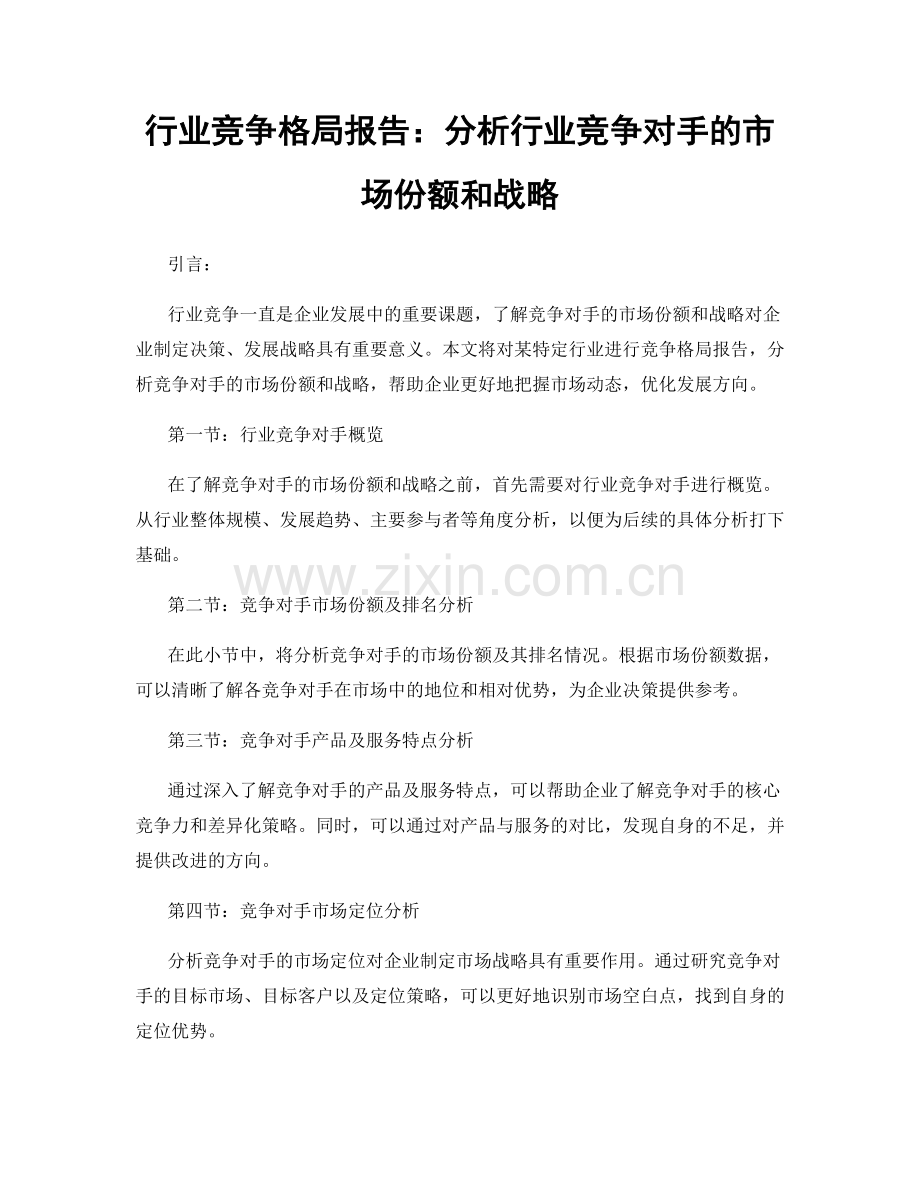 行业竞争格局报告：分析行业竞争对手的市场份额和战略

引言：

行业竞争一直是企业发展中的重要课题，了解竞争对手的市场份额和战略对企业制定决策、发展战略具有重要意义。本文将对某特定行业进行竞争格局报告，分析竞争对手的市场份额和战略，帮助企业更好地把握市场动态，优化发展方向。

第一节：行业竞争对手概览

在了解竞争对手的市场份额和战略之前，首先需要对行业竞争对手进行概览。从行业整体规模、发展趋势、主要参与者等角度分析，以便为后续的具体分析打下基础。

第二节：竞争对手市场份额及排名分析

在此小节中，将分析竞争对手的市场份额及其排名情况。根据市场份额数据，可以清晰了解各竞争对手在市场中的地位和相对优势，为企业决策提供参考。

第三节：竞争对手产品及服务特点分析

通过深入了解竞争对手的产品及服务特点，可以帮助企业了解竞争对手的核心竞争力和差异化策略。同时，可以通过对产品与服务的对比，发现自身的不足，并提供改进的方向。

第四节：竞争对手市场定位分析

分析竞争对手的市场定位对企业制定市场战略具有重要作用。通过研究竞争对手的目标市场、目标客户以及定位策略，可以更好地识别市场空白点，找到自身的定位优势。

www.zixin.com.cn